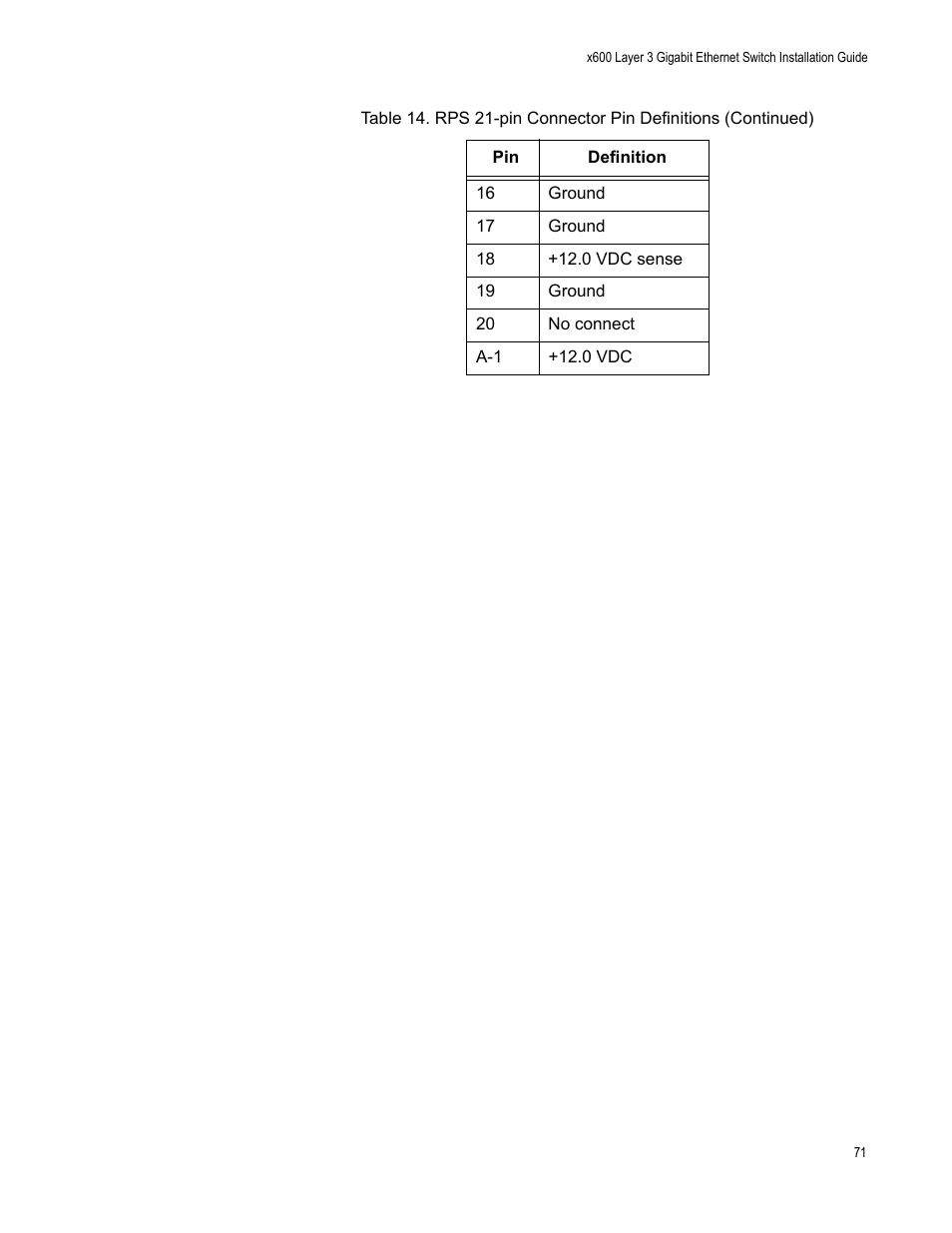 x600 Layer 3 Gigabit Ethernet Switch Installation Guide

Table 14. RPS 21-pin Connector Pin Definitions (Continued)

| Pin | Definition |
|---|---|
| 16 | Ground |
| 17 | Ground |
| 18 | +12.0 VDC sense |
| 19 | Ground |
| 20 | No connect |
| A-1 | +12.0 VDC |

71